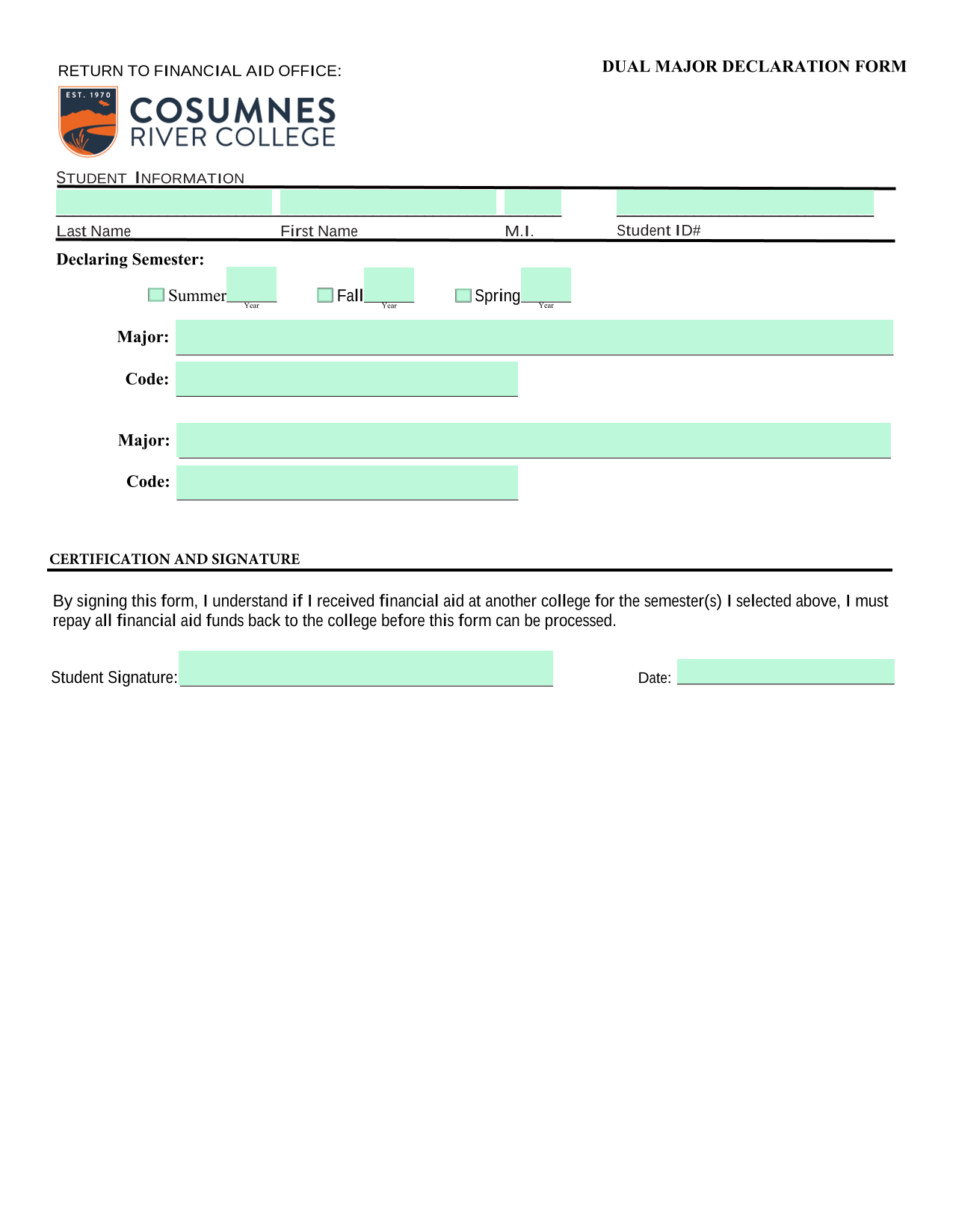 RETURN TO FINANCIAL AID OFFICE:

DUAL MAJOR DECLARATION FORM

EST. 1970

COSUMNES RIVER COLLEGE

STUDENT INFORMATION

Last Name First Name M.I. Student ID#

Declaring Semester:

Summer Year Fall Year Spring Year

Major:

Code:

Major:

Code:

CERTIFICATION AND SIGNATURE

By signing this form, I understand if I received financial aid at another college for the semester(s) I selected above, I must repay all financial aid funds back to the college before this form can be processed.

Student Signature: Date: